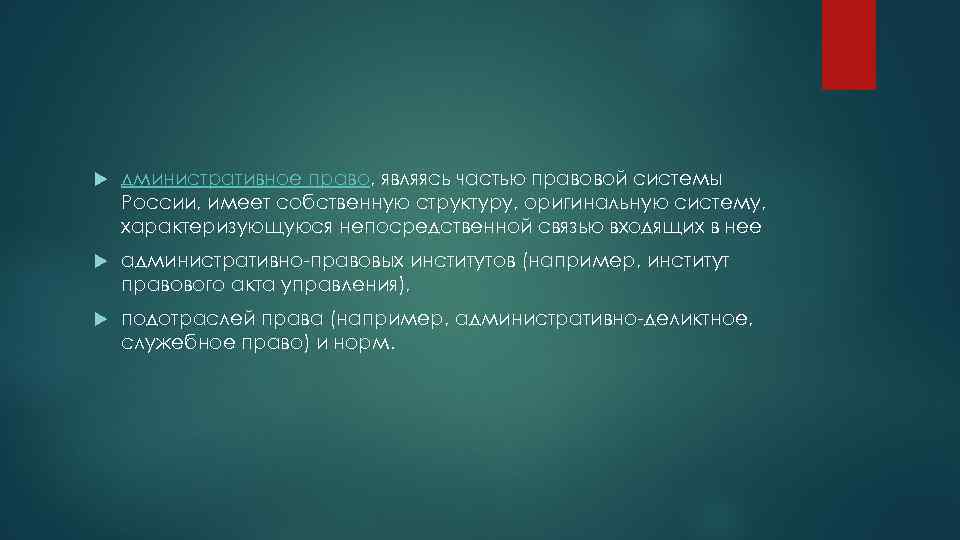 Административное право, являясь частью правовой системы России, имеет собственную структуру, оригинальную систему, характеризующуюся непосредственной связью входящих в нее

административно-правовых институтов (например, институт правового акта управления),

подотраслей права (например, административно-деликтное, служебное право) и норм.